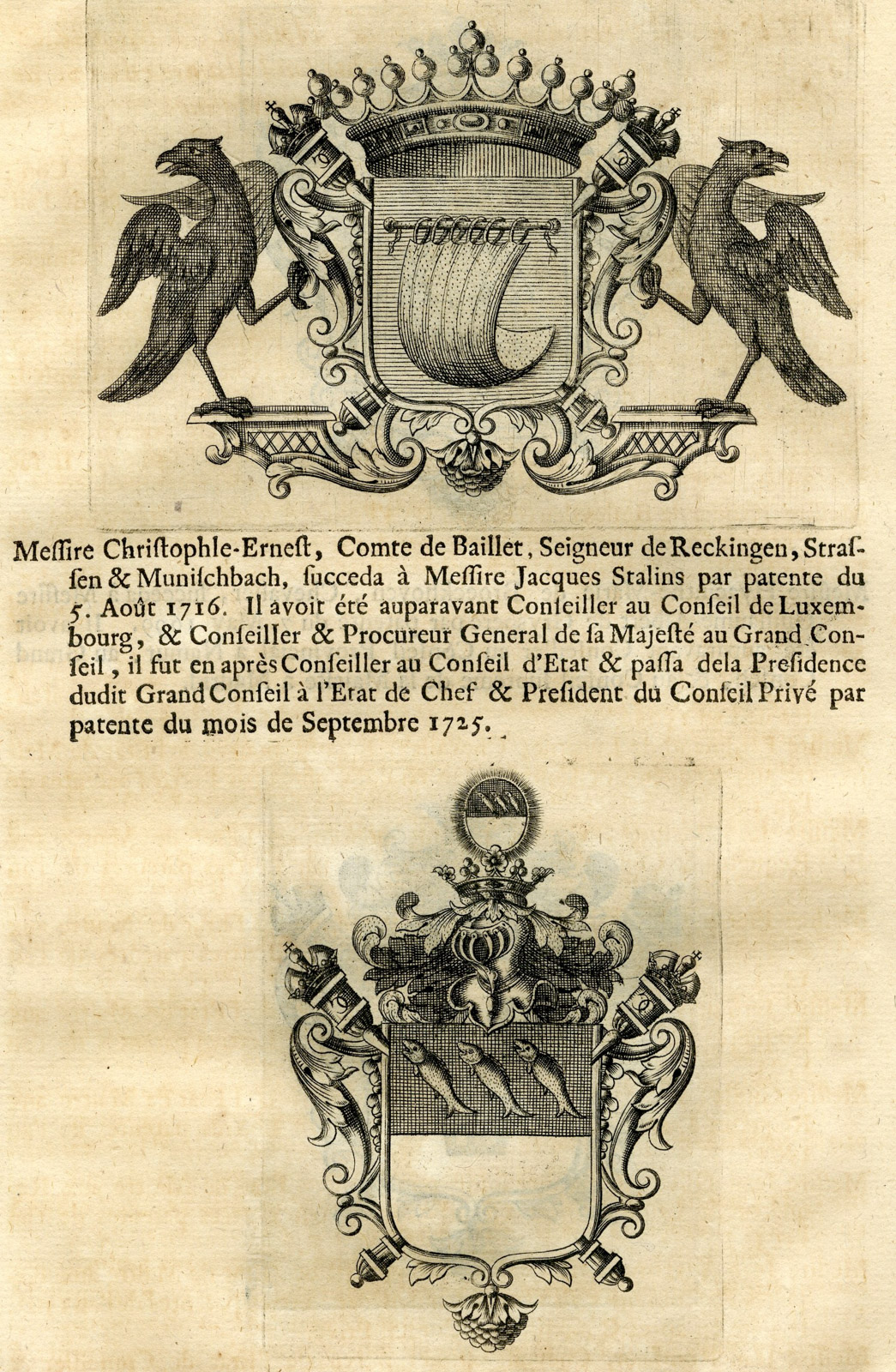 Messire Christophle-Ernest, Comte de Baillet, Seigneur de Reckingen, Strassen & Munischbach, succeda à Messire Jacques Stalins par patente du 5. Août 1716. Il avoit été auparavant Conseiller au Conseil de Luxembourg, & Conseiller & Procureur General de sa Majesté au Grand Conseil, il fut en après Conseiller au Conseil d'Etat & passa dela Presidence dudit Grand Conseil à l'Etat de Chef & President du Conseil Privé par patente du mois de Septembre 1725.